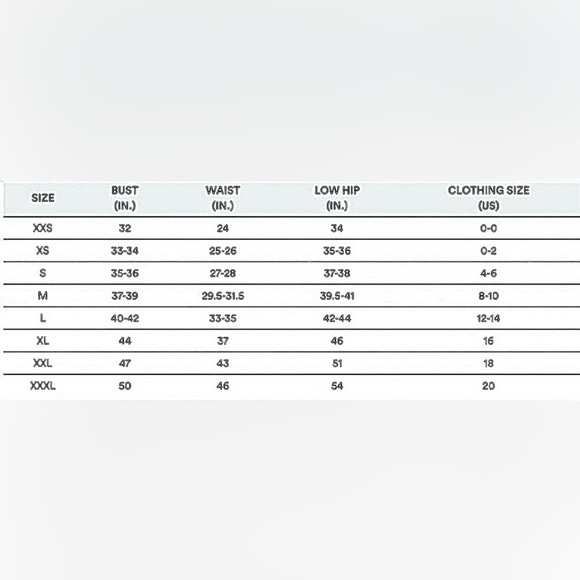 | SIZE | BUST (IN.) | WAIST (IN.) | LOW HIP (IN.) | CLOTHING SIZE (US) |
|---|---|---|---|---|
| XXS | 32 | 24 | 34 | 0-0 |
| XS | 33-34 | 25-26 | 35-36 | 0-2 |
| S | 35-36 | 27-28 | 37-38 | 4-6 |
| M | 37-39 | 29.5-31.5 | 39.5-41 | 8-10 |
| L | 40-42 | 33-35 | 42-44 | 12-14 |
| XL | 44 | 37 | 46 | 16 |
| XXL | 47 | 43 | 51 | 18 |
| XXXL | 50 | 46 | 54 | 20 |